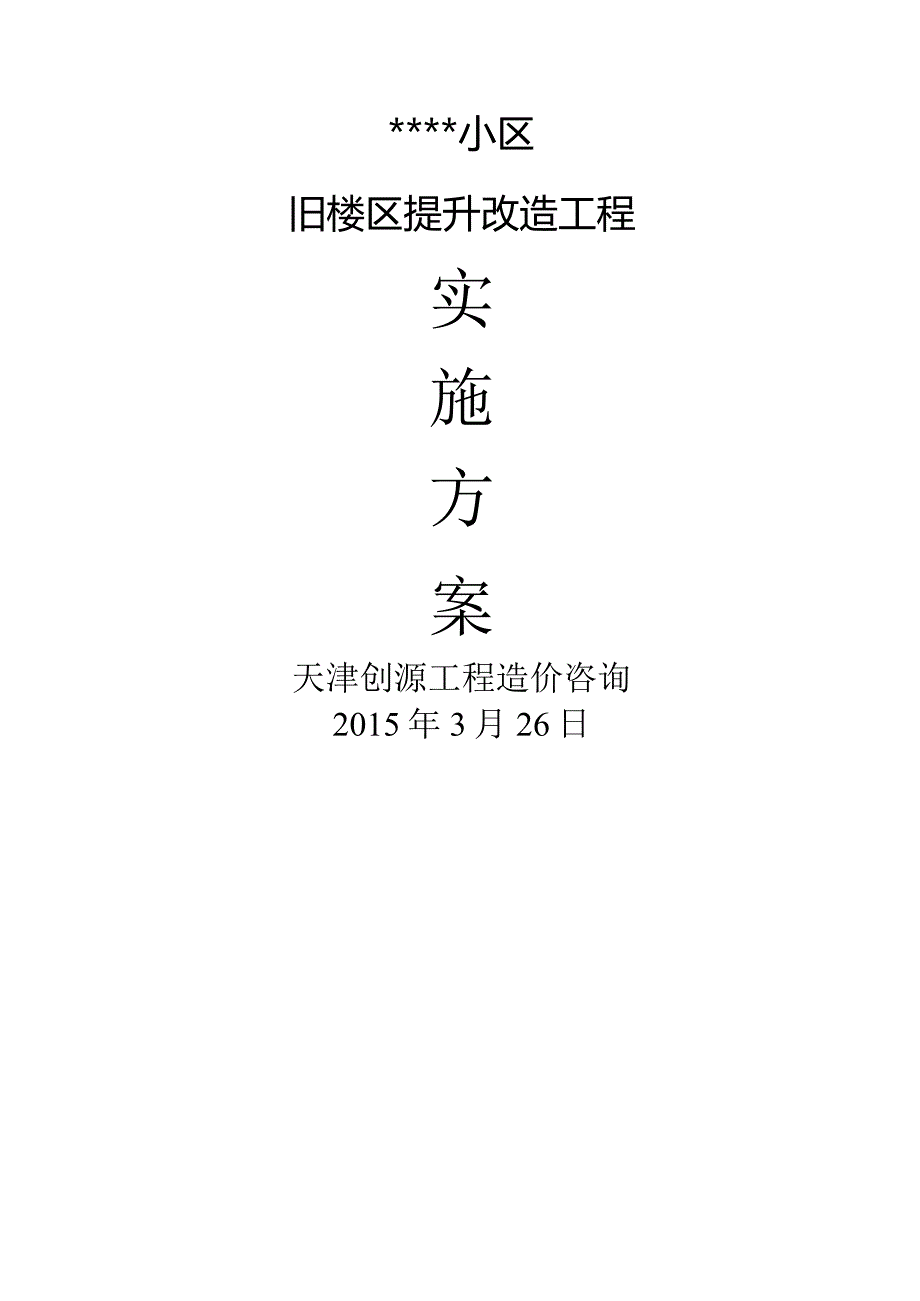 ****小区

旧楼区提升改造工程

实

施

方

案

天津创源工程造价咨询

2015年3月26日